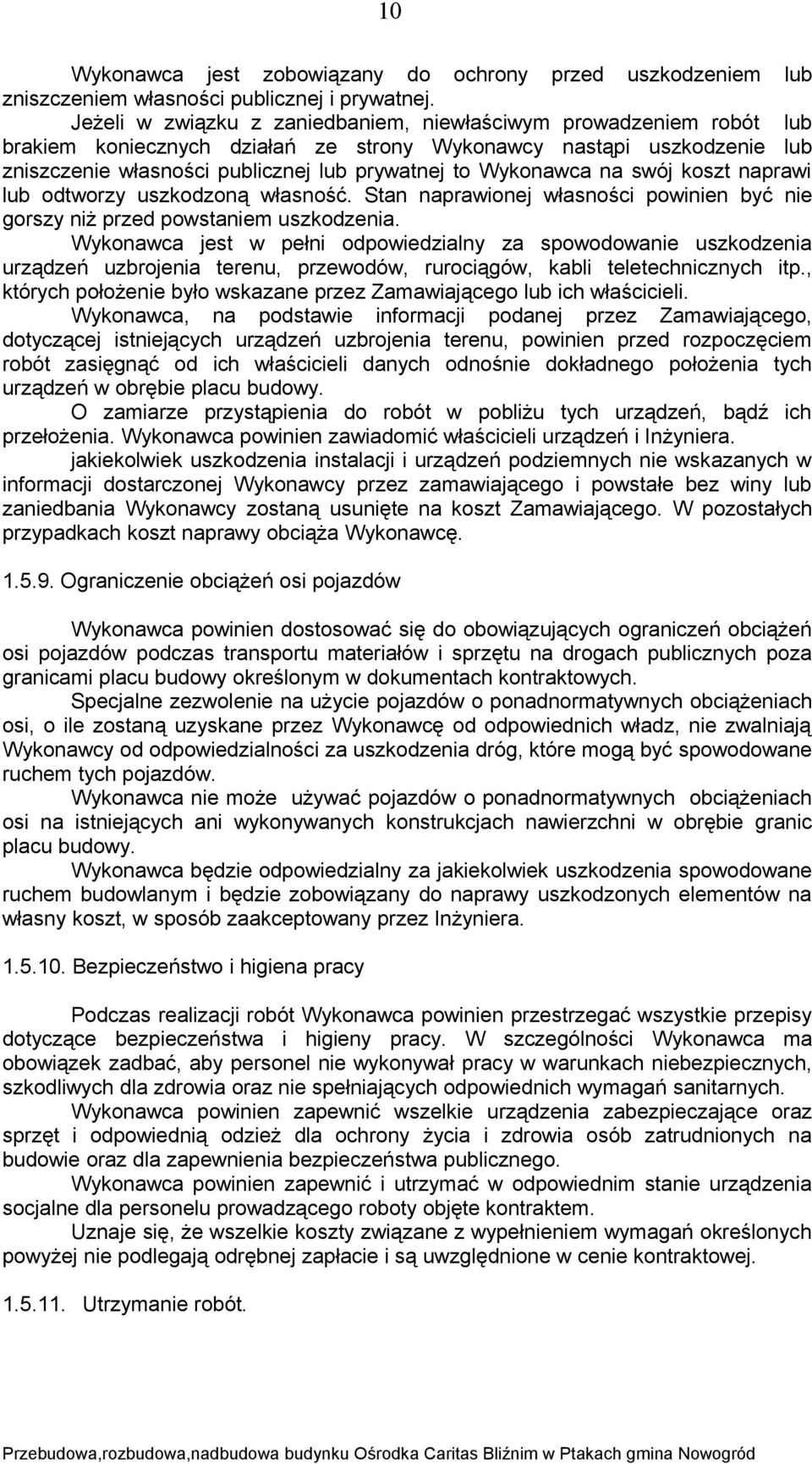 10

Wykonawca jest zobowiązany do ochrony przed uszkodzeniem lub zniszczeniem własności publicznej i prywatnej.
Jeżeli w związku z zaniedbaniem, niewłaściwym prowadzeniem robót lub brakiem koniecznych działań ze strony Wykonawcy nastąpi uszkodzenie lub zniszczenie własności publicznej lub prywatnej to Wykonawca na swój koszt naprawi lub odtworzy uszkodzoną własność. Stan naprawionej własności powinien być nie gorszy niż przed powstaniem uszkodzenia.
Wykonawca jest w pełni odpowiedzialny za spowodowanie uszkodzenia urządzeń uzbrojenia terenu, przewodów, rurociągów, kabli teletechnicznych itp., których położenie było wskazane przez Zamawiającego lub ich właścicieli.
Wykonawca, na podstawie informacji podanej przez Zamawiającego, dotyczącej istniejących urządzeń uzbrojenia terenu, powinien przed rozpoczęciem robót zasięgnąć od ich właścicieli danych odnośnie dokładnego położenia tych urządzeń w obrębie placu budowy.
O zamiarze przystąpienia do robót w pobliżu tych urządzeń, bądź ich przełożenia. Wykonawca powinien zawiadomić właścicieli urządzeń i Inżyniera.
jakiekolwiek uszkodzenia instalacji i urządzeń podziemnych nie wskazanych w informacji dostarczonej Wykonawcy przez zamawiającego i powstałe bez winy lub zaniedbania Wykonawcy zostaną usunięte na koszt Zamawiającego. W pozostałych przypadkach koszt naprawy obciąża Wykonawcę.

1.5.9. Ograniczenie obciążeń osi pojazdów

Wykonawca powinien dostosować się do obowiązujących ograniczeń obciążeń osi pojazdów podczas transportu materiałów i sprzętu na drogach publicznych poza granicami placu budowy określonym w dokumentach kontraktowych.
Specjalne zezwolenie na użycie pojazdów o ponadnormatywnych obciążeniach osi, o ile zostaną uzyskane przez Wykonawcę od odpowiednich władz, nie zwalniają Wykonawcy od odpowiedzialności za uszkodzenia dróg, które mogą być spowodowane ruchem tych pojazdów.
Wykonawca nie może używać pojazdów o ponadnormatywnych obciążeniach osi na istniejących ani wykonywanych konstrukcjach nawierzchni w obrębie granic placu budowy.
Wykonawca będzie odpowiedzialny za jakiekolwiek uszkodzenia spowodowane ruchem budowlanym i będzie zobowiązany do naprawy uszkodzonych elementów na własny koszt, w sposób zaakceptowany przez Inżyniera.

1.5.10. Bezpieczeństwo i higiena pracy

Podczas realizacji robót Wykonawca powinien przestrzegać wszystkie przepisy dotyczące bezpieczeństwa i higieny pracy. W szczególności Wykonawca ma obowiązek zadbać, aby personel nie wykonywał pracy w warunkach niebezpiecznych, szkodliwych dla zdrowia oraz nie spełniających odpowiednich wymagań sanitarnych.
Wykonawca powinien zapewnić wszelkie urządzenia zabezpieczające oraz sprzęt i odpowiednią odzież dla ochrony życia i zdrowia osób zatrudnionych na budowie oraz dla zapewnienia bezpieczeństwa publicznego.
Wykonawca powinien zapewnić i utrzymać w odpowiednim stanie urządzenia socjalne dla personelu prowadzącego roboty objęte kontraktem.
Uznaje się, że wszelkie koszty związane z wypełnieniem wymagań określonych powyżej nie podlegają odrębnej zapłacie i są uwzględnione w cenie kontraktowej.

1.5.11. Utrzymanie robót.

Przebudowa,rozbudowa,nadbudowa budynku Ośrodka Caritas Bliźnim w Ptakach gmina Nowogród